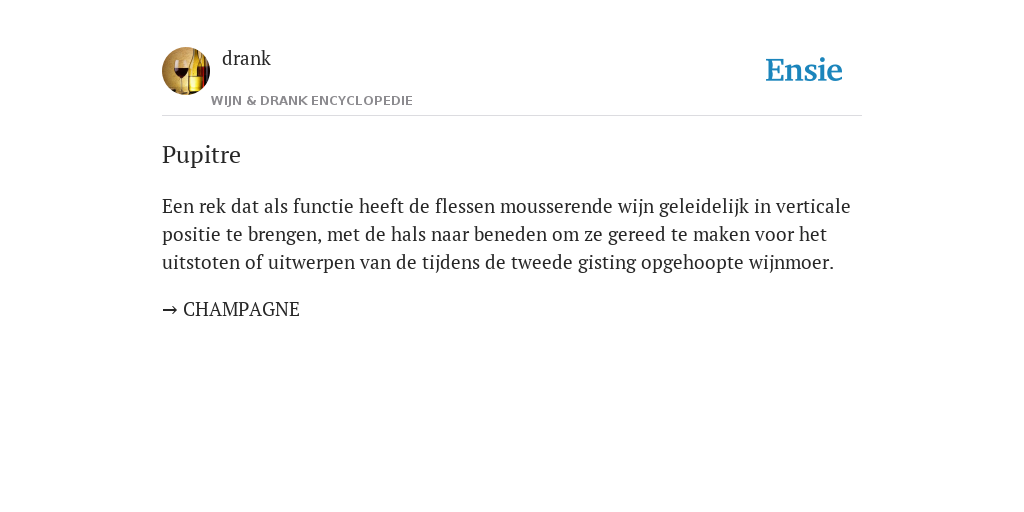 drank

WIJN & DRANK ENCYCLOPEDIE

Ensie

Pupitre

Een rek dat als functie heeft de flessen mousserende wijn geleidelijk in verticale positie te brengen, met de hals naar beneden om ze gereed te maken voor het uitstoten of uitwerpen van de tijdens de tweede gisting opgehoopte wijnmoer.

→ CHAMPAGNE